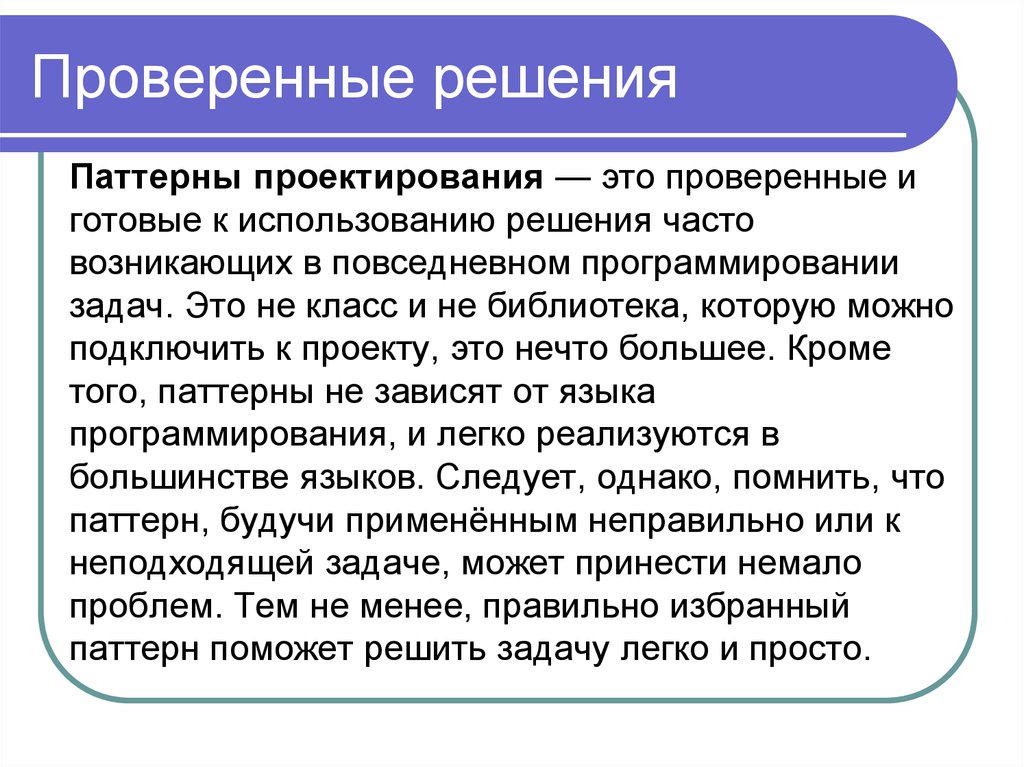 Проверенные решения

Паттерны проектирования — это проверенные и готовые к использованию решения часто возникающих в повседневном программировании задач. Это не класс и не библиотека, которую можно подключить к проекту, это нечто большее. Кроме того, паттерны не зависят от языка программирования, и легко реализуются в большинстве языков. Следует, однако, помнить, что паттерн, будучи применённым неправильно или к неподходящей задаче, может принести немало проблем. Тем не менее, правильно избранный паттерн поможет решить задачу легко и просто.